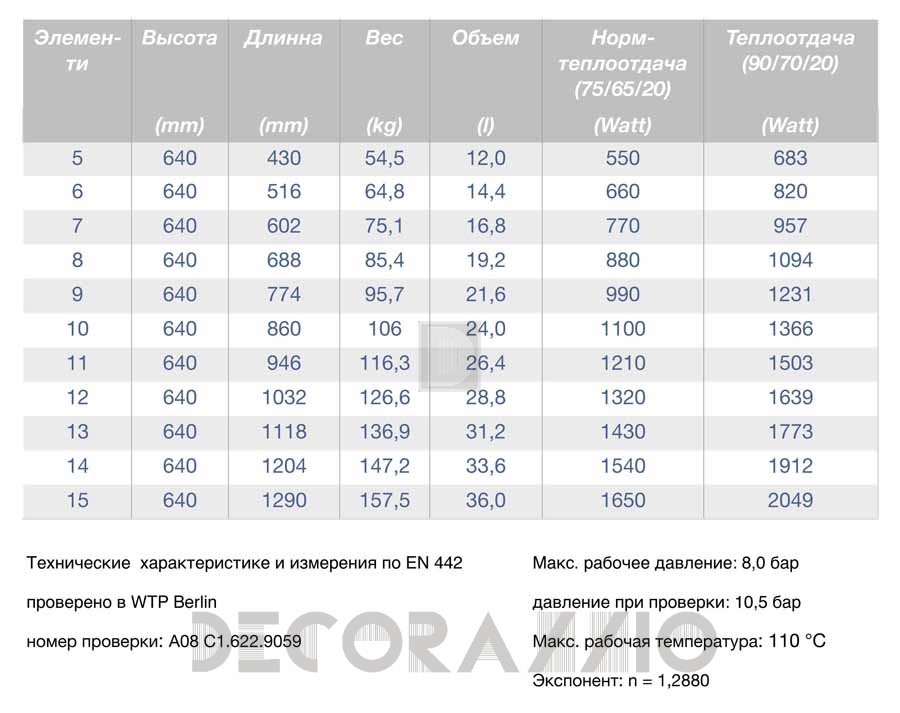 | Элементи | Высота (mm) | Длинна (mm) | Вес (kg) | Объем (l) | Норм-теплоотдача (75/65/20) (Watt) | Теплоотдача (90/70/20) (Watt) |
|---|---|---|---|---|---|---|
| 5 | 640 | 430 | 54,5 | 12,0 | 550 | 683 |
| 6 | 640 | 516 | 64,8 | 14,4 | 660 | 820 |
| 7 | 640 | 602 | 75,1 | 16,8 | 770 | 957 |
| 8 | 640 | 688 | 85,4 | 19,2 | 880 | 1094 |
| 9 | 640 | 774 | 95,7 | 21,6 | 990 | 1231 |
| 10 | 640 | 860 | 106 | 24,0 | 1100 | 1366 |
| 11 | 640 | 946 | 116,3 | 26,4 | 1210 | 1503 |
| 12 | 640 | 1032 | 126,6 | 28,8 | 1320 | 1639 |
| 13 | 640 | 1118 | 136,9 | 31,2 | 1430 | 1773 |
| 14 | 640 | 1204 | 147,2 | 33,6 | 1540 | 1912 |
| 15 | 640 | 1290 | 157,5 | 36,0 | 1650 | 2049 |

Технические характеристике и измерения по EN 442

проверено в WTP Berlin

номер проверки: A08 C1.622.9059

Макс. рабочее давление: 8,0 бар

давление при проверки: 10,5 бар

Макс. рабочая температура: 110 °C

Экспонент: n = 1,2880

DECORAZZIO